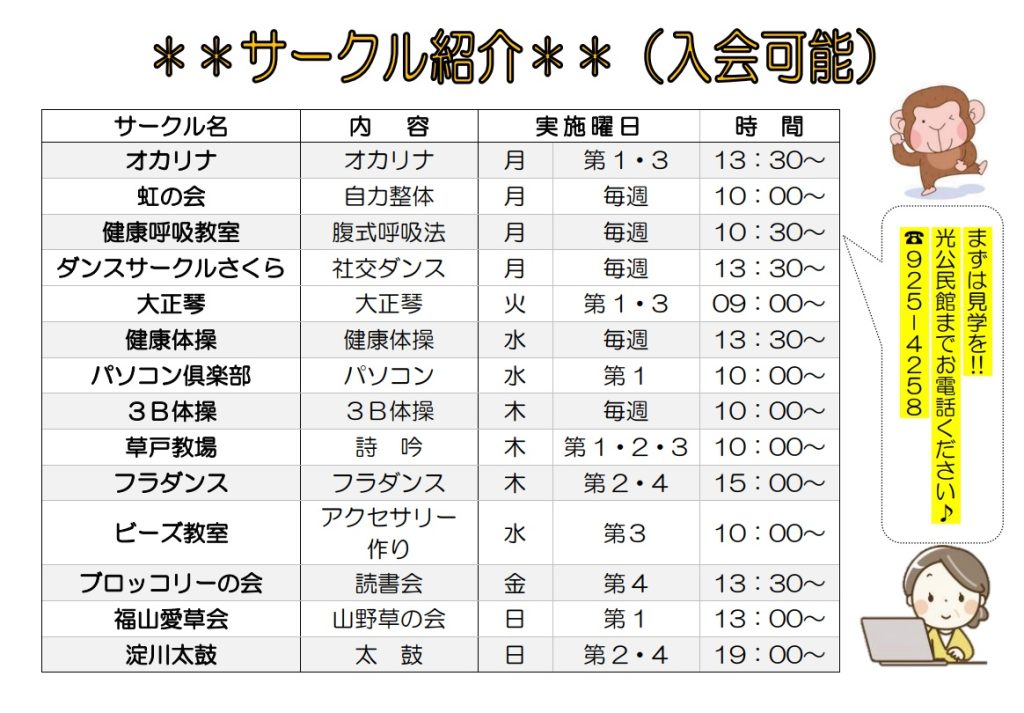 ＊＊サークル紹介＊＊（入会可能）

| サークル名 | 内　容 | 実施曜日 | | 時　間 |
|---|---|---|---|---|
| オカリナ | オカリナ | 月 | 第１・３ | 13：30～ |
| 虹の会 | 自力整体 | 月 | 毎週 | 10：00～ |
| 健康呼吸教室 | 腹式呼吸法 | 月 | 毎週 | 10：30～ |
| ダンスサークルさくら | 社交ダンス | 月 | 毎週 | 13：30～ |
| 大正琴 | 大正琴 | 火 | 第１・３ | 09：00～ |
| 健康体操 | 健康体操 | 水 | 毎週 | 13：30～ |
| パソコン倶楽部 | パソコン | 水 | 第１ | 10：00～ |
| ３Ｂ体操 | ３Ｂ体操 | 木 | 毎週 | 10：00～ |
| 草戸教場 | 詩　吟 | 木 | 第１・２・３ | 10：00～ |
| フラダンス | フラダンス | 木 | 第２・４ | 15：00～ |
| ビーズ教室 | アクセサリー作り | 水 | 第３ | 10：00～ |
| ブロッコリーの会 | 読書会 | 金 | 第４ | 13：30～ |
| 福山愛草会 | 山野草の会 | 日 | 第１ | 13：00～ |
| 淀川太鼓 | 太　鼓 | 日 | 第２・４ | 19：00～ |

まずは見学を!!
光公民館までお電話ください♪
☎925-4258